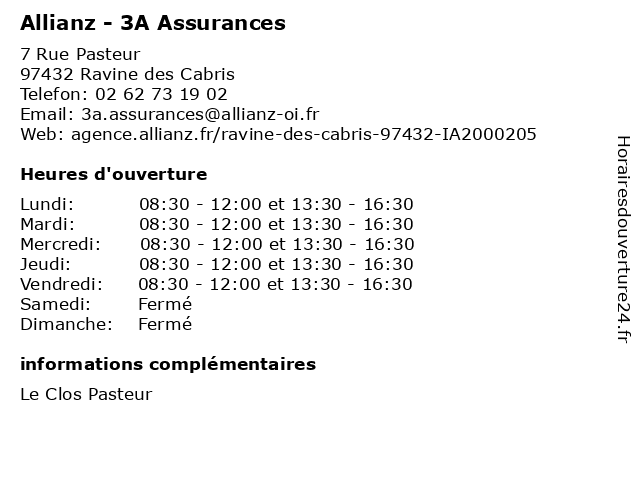 Allianz - 3A Assurances

7 Rue Pasteur
97432 Ravine des Cabris
Telefon: 02 62 73 19 02
Email: 3a.assurances@allianz-oi.fr
Web: agence.allianz.fr/ravine-des-cabris-97432-IA2000205

Heures d'ouverture

| | |
|---|---|
| Lundi: | 08:30 - 12:00 et 13:30 - 16:30 |
| Mardi: | 08:30 - 12:00 et 13:30 - 16:30 |
| Mercredi: | 08:30 - 12:00 et 13:30 - 16:30 |
| Jeudi: | 08:30 - 12:00 et 13:30 - 16:30 |
| Vendredi: | 08:30 - 12:00 et 13:30 - 16:30 |
| Samedi: | Fermé |
| Dimanche: | Fermé |

informations complémentaires

Le Clos Pasteur

Horairesdouverture24.fr